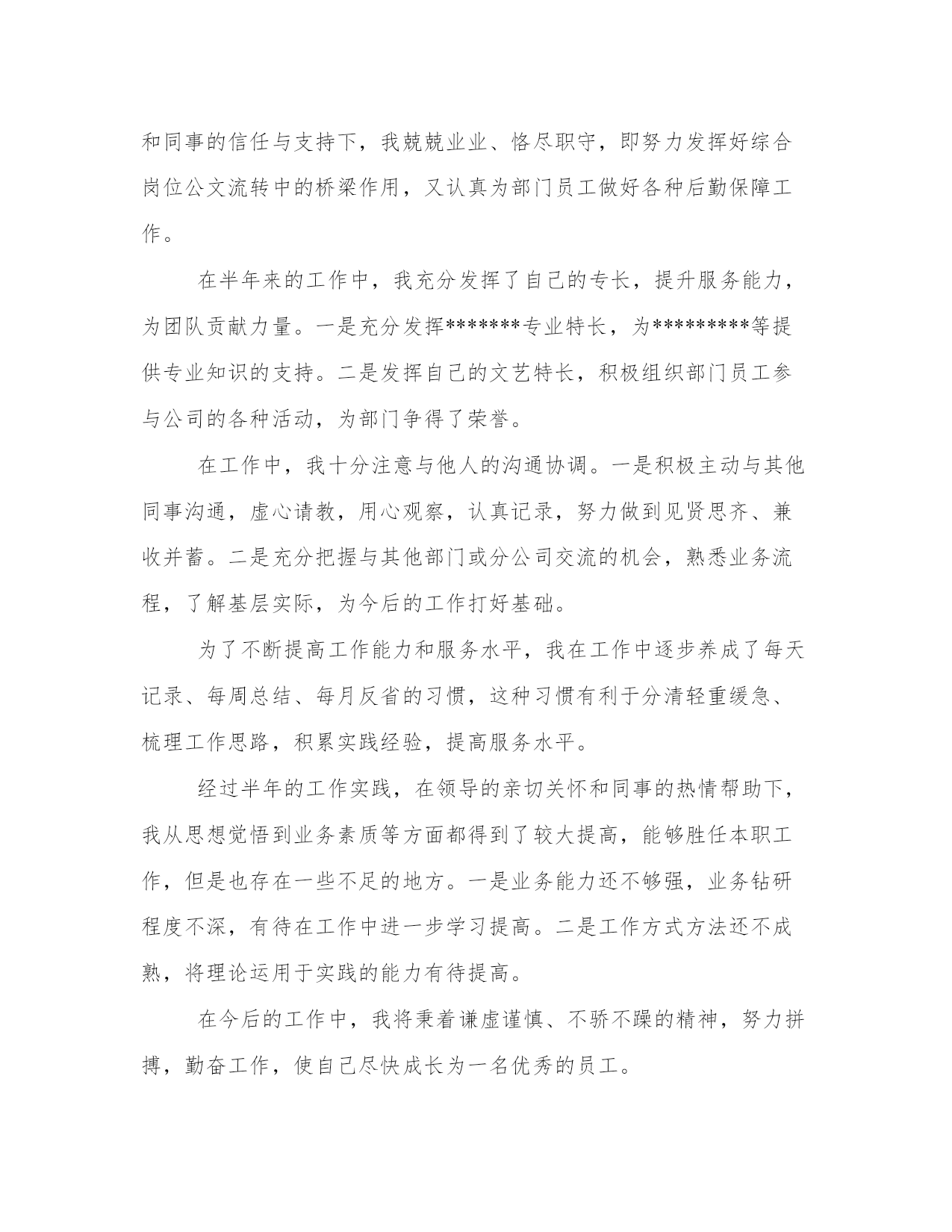 和同事的信任与支持下，我兢兢业业、恪尽职守，即努力发挥好综合岗位公文流转中的桥梁作用，又认真为部门员工做好各种后勤保障工作。

在半年来的工作中，我充分发挥了自己的专长，提升服务能力，为团队贡献力量。一是充分发挥*******专业特长，为*********等提供专业知识的支持。二是发挥自己的文艺特长，积极组织部门员工参与公司的各种活动，为部门争得了荣誉。

在工作中，我十分注意与他人的沟通协调。一是积极主动与其他同事沟通，虚心请教，用心观察，认真记录，努力做到见贤思齐、兼收并蓄。二是充分把握与其他部门或分公司交流的机会，熟悉业务流程，了解基层实际，为今后的工作打好基础。

为了不断提高工作能力和服务水平，我在工作中逐步养成了每天记录、每周总结、每月反省的习惯，这种习惯有利于分清轻重缓急、梳理工作思路，积累实践经验，提高服务水平。

经过半年的工作实践，在领导的亲切关怀和同事的热情帮助下，我从思想觉悟到业务素质等方面都得到了较大提高，能够胜任本职工作，但是也存在一些不足的地方。一是业务能力还不够强，业务钻研程度不深，有待在工作中进一步学习提高。二是工作方式方法还不成熟，将理论运用于实践的能力有待提高。

在今后的工作中，我将秉着谦虚谨慎、不骄不躁的精神，努力拼搏，勤奋工作，使自己尽快成长为一名优秀的员工。